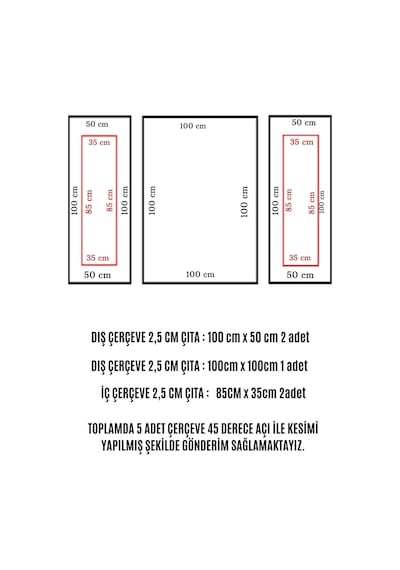 50 cm
35 cm
100 cm
85 cm
85 cm
100 cm
35 cm
50 cm

100 cm
100 cm
100 cm
100 cm

50 cm
35 cm
100 cm
85 cm
85 cm
100 cm
35 cm
50 cm

DIŞ ÇERÇEVE 2,5 CM ÇITA : 100 cm x 50 cm 2 adet

DIŞ ÇERÇEVE 2,5 CM ÇITA : 100cm x 100cm 1 adet

İÇ ÇERÇEVE 2,5 CM ÇITA : 85CM x 35cm 2adet

TOPLAMDA 5 ADET ÇERÇEVE 45 DERECE AÇI İLE KESİMİ YAPILMIŞ ŞEKİLDE GÖNDERİM SAĞLAMAKTAYIZ.